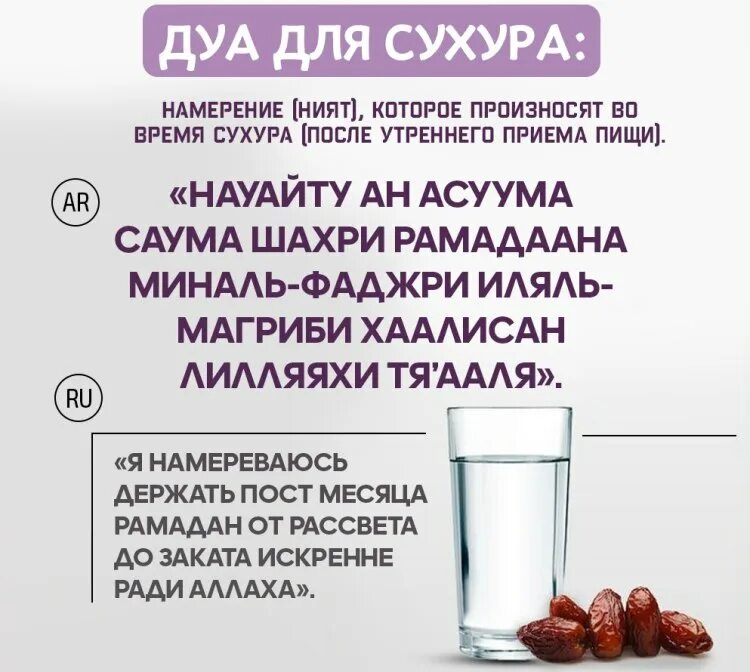 ДУА ДЛЯ СУХУРА:

НАМЕРЕНИЕ (НИЯТ), КОТОРОЕ ПРОИЗНОСЯТ ВО ВРЕМЯ СУХУРА (ПОСЛЕ УТРЕННЕГО ПРИЕМА ПИЩИ).

AR

«НАУАЙТУ АН АСУУМА САУМА ШАХРИ РАМАДААНА МИНАЛЬ-ФАДЖРИ ИЛЯЛЬ-МАГРИБИ ХААЛИСАН ЛИЛЛЯЯХИ ТЯ'ААЛЯ».

RU

«Я НАМЕРЕВАЮСЬ ДЕРЖАТЬ ПОСТ МЕСЯЦА РАМАДАН ОТ РАССВЕТА ДО ЗАКАТА ИСКРЕННЕ РАДИ АЛЛАХА».